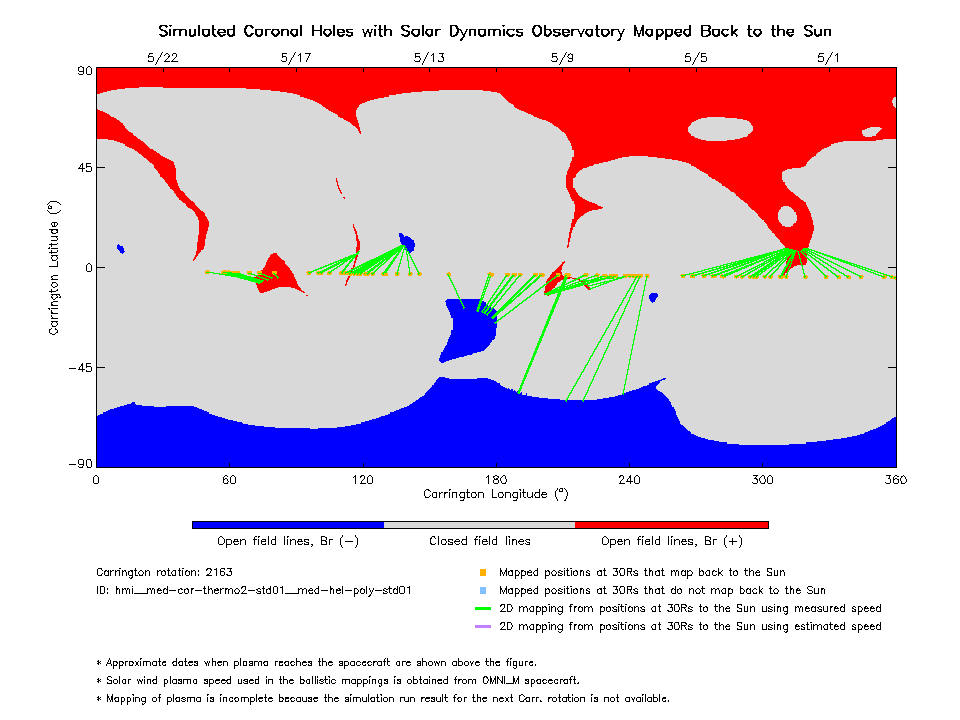 Simulated Coronal Holes with Solar Dynamics Observatory Mapped Back to the Sun

5/22 5/17 5/13 5/9 5/5 5/1

90
45
0
−45
−90

Carrington Latitude (°)

0 60 120 180 240 300 360

Carrington Longitude (°)

Open field lines, Br (−)
Closed field lines
Open field lines, Br (+)

Carrington rotation: 2163
ID: hmi__med-cor-thermo2-std01__med-hel-poly-std01

Mapped positions at 30Rs that map back to the Sun
Mapped positions at 30Rs that do not map back to the Sun
2D mapping from positions at 30Rs to the Sun using measured speed
2D mapping from positions at 30Rs to the Sun using estimated speed

* Approximate dates when plasma reaches the spacecraft are shown above the figure.
* Solar wind plasma speed used in the ballistic mappings is obtained from OMNI_M spacecraft.
* Mapping of plasma is incomplete because the simulation run result for the next Carr. rotation is not available.